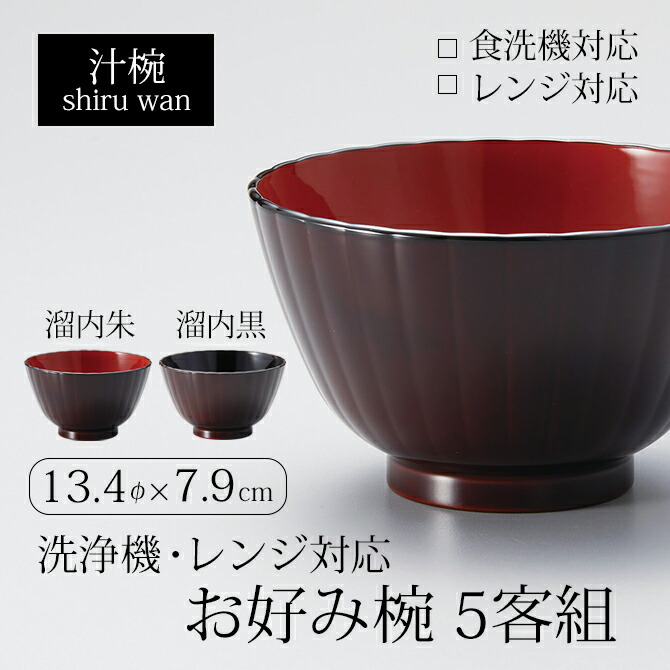 汁椀
shiru wan

□ 食洗機対応
□ レンジ対応

溜内朱 溜内黒

13.4φ×7.9cm

洗浄機・レンジ対応
お好み椀 5客組